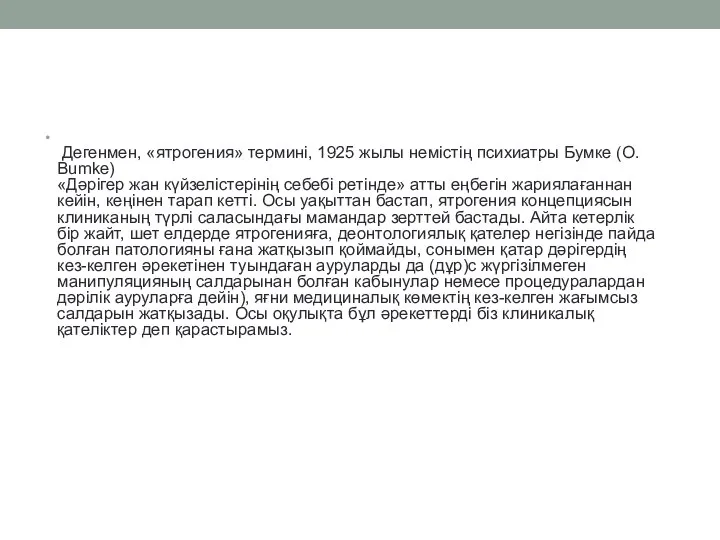 Дегенмен, «ятрогения» термині, 1925 жылы немістің психиатры Бумке (O. Bumke)
«Дәрігер жан күйзелістерінің себебі ретінде» атты еңбегін жариялағаннан кейін, кеңінен тарап кетті. Осы уақыттан бастап, ятрогения концепциясын клиниканың түрлі саласындағы мамандар зерттей бастады. Айта кетерлік бір жайт, шет елдерде ятрогенияға, деонтологиялық қателер негізінде пайда болған патологияны ғана жатқызып қоймайды, сонымен қатар дәрігердің кез-келген әрекетінен туындаған ауруларды да (дұр)с жүргізілмеген манипуляцияның салдарынан болған кабынулар немесе процедуралардан дәрілік ауруларға дейін), яғни медициналық көмектің кез-келген жағымсыз салдарын жатқызады. Осы оқулықта бұл әрекеттерді біз клиникалық қателіктер деп қарастырамыз.